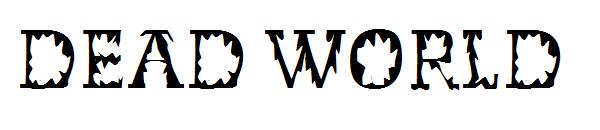 DEAD WORLD